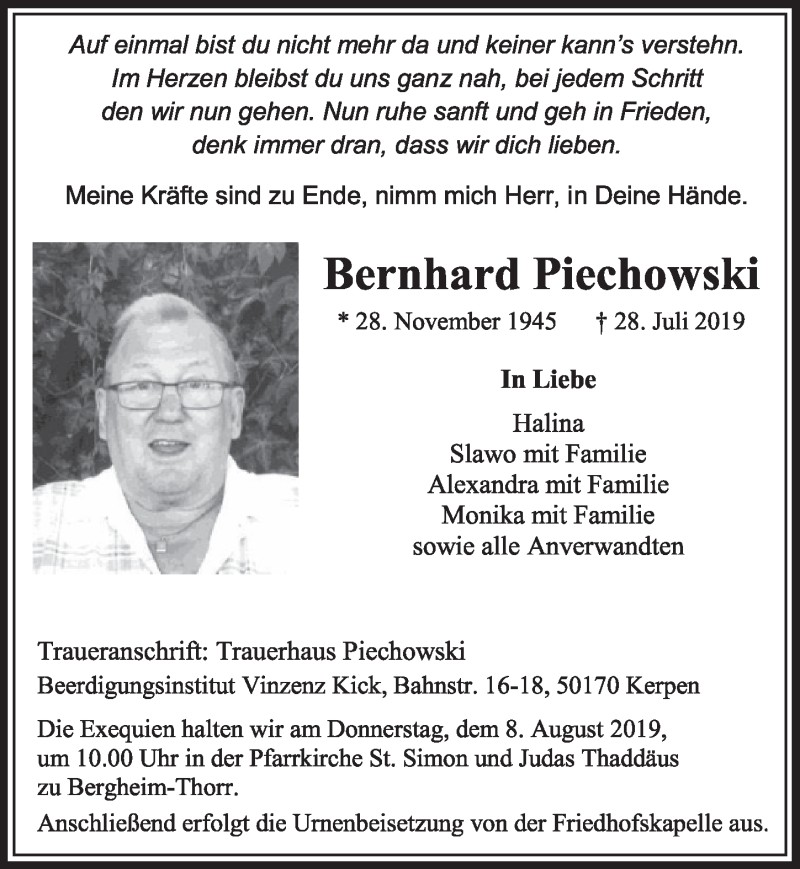 Auf einmal bist du nicht mehr da und keiner kann's verstehn.
Im Herzen bleibst du uns ganz nah, bei jedem Schritt
den wir nun gehen. Nun ruhe sanft und geh in Frieden,
denk immer dran, dass wir dich lieben.

Meine Kräfte sind zu Ende, nimm mich Herr, in Deine Hände.

Bernhard Piechowski

* 28. November 1945 † 28. Juli 2019

In Liebe

Halina
Slawo mit Familie
Alexandra mit Familie
Monika mit Familie
sowie alle Anverwandten

Traueranschrift: Trauerhaus Piechowski
Beerdigungsinstitut Vinzenz Kick, Bahnstr. 16-18, 50170 Kerpen

Die Exequien halten wir am Donnerstag, dem 8. August 2019, um 10.00 Uhr in der Pfarrkirche St. Simon und Judas Thaddäus zu Bergheim-Thorr.

Anschließend erfolgt die Urnenbeisetzung von der Friedhofskapelle aus.